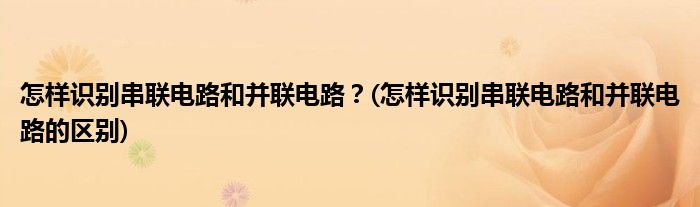 怎样识别串联电路和并联电路？(怎样识别串联电路和并联电路的区别)